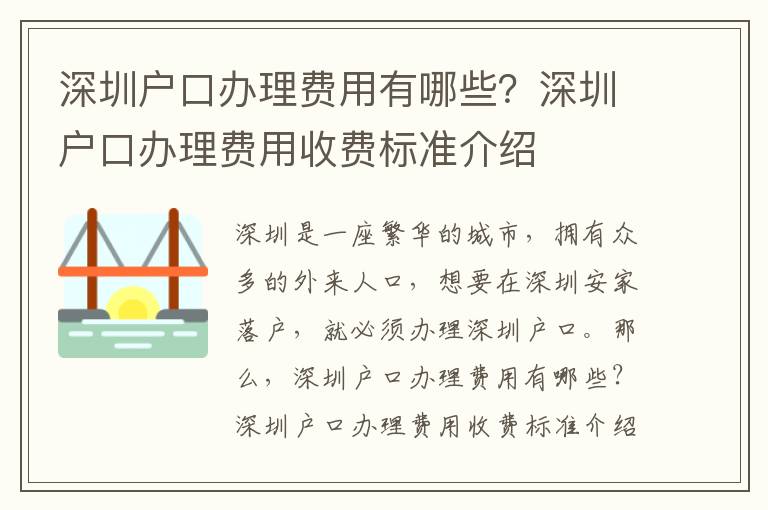 深圳户口办理费用有哪些？深圳户口办理费用收费标准介绍

深圳是一座繁华的城市，拥有众多的外来人口，想要在深圳安家落户，就必须办理深圳户口。那么，深圳户口办理费用有哪些？深圳户口办理费用收费标准介绍